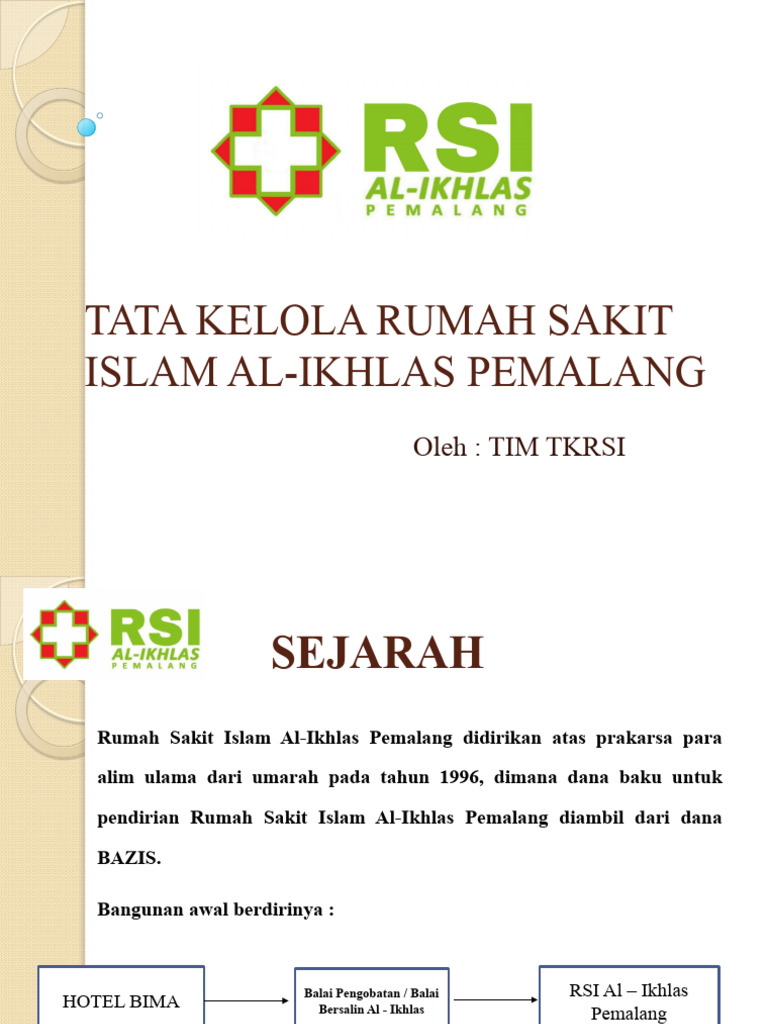 RSI
AL-IKHLAS
PEMALANG

TATA KELOLA RUMAH SAKIT ISLAM AL-IKHLAS PEMALANG

Oleh : TIM TKRSI

RSI
AL-IKHLAS
PEMALANG

SEJARAH

Rumah Sakit Islam Al-Ikhlas Pemalang didirikan atas prakarsa para alim ulama dari umarah pada tahun 1996, dimana dana baku untuk pendirian Rumah Sakit Islam Al-Ikhlas Pemalang diambil dari dana BAZIS.

Bangunan awal berdirinya :

HOTEL BIMA

Balai Pengobatan / Balai Bersalin Al - Ikhlas

RSI Al – Ikhlas Pemalang